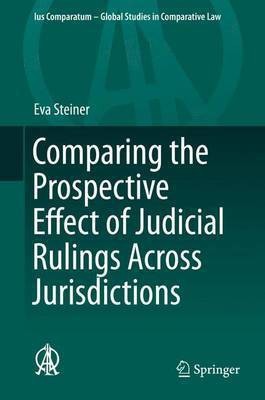 Ius Comparatum – Global Studies in Comparative Law

Eva Steiner

Comparing the Prospective Effect of Judicial Rulings Across Jurisdictions

Springer